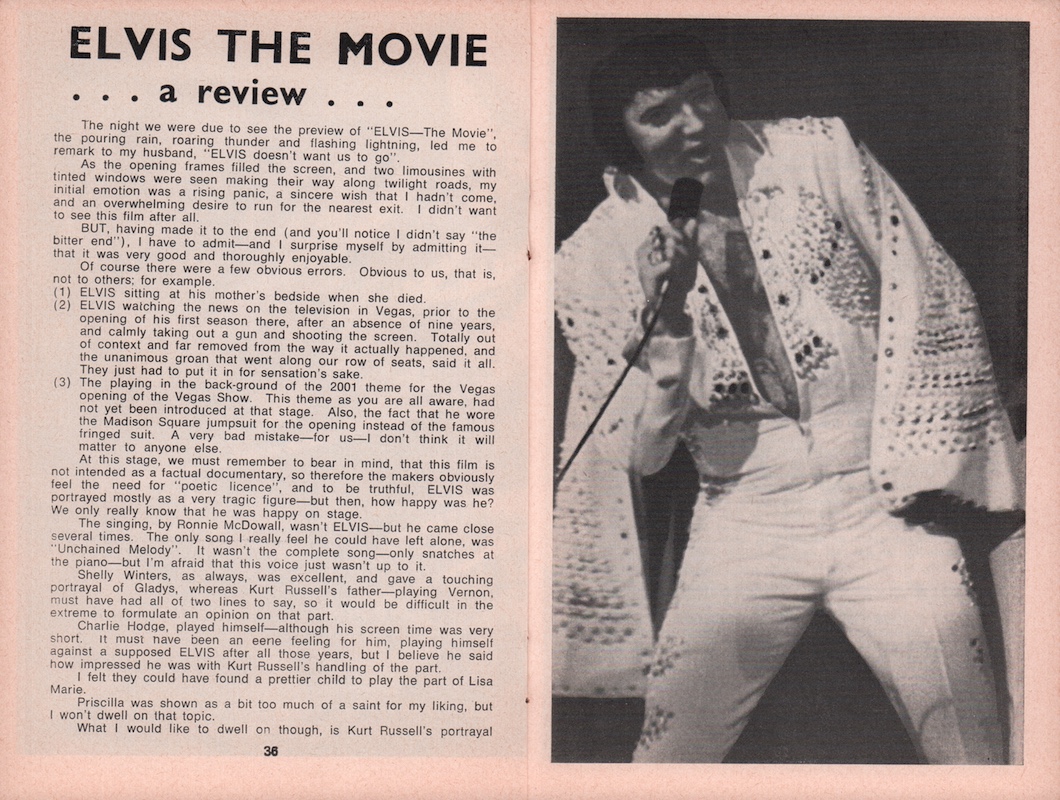 ELVIS THE MOVIE
. . . a review . . .

The night we were due to see the preview of "ELVIS—The Movie", the pouring rain, roaring thunder and flashing lightning, led me to remark to my husband, "ELVIS doesn't want us to go".

As the opening frames filled the screen, and two limousines with tinted windows were seen making their way along twilight roads, my initial emotion was a rising panic, a sincere wish that I hadn't come, and an overwhelming desire to run for the nearest exit. I didn't want to see this film after all.

BUT, having made it to the end (and you'll notice I didn't say "the bitter end"), I have to admit—and I surprise myself by admitting it—that it was very good and thoroughly enjoyable.

Of course there were a few obvious errors. Obvious to us, that is, not to others; for example.

(1) ELVIS sitting at his mother's bedside when she died.
(2) ELVIS watching the news on the television in Vegas, prior to the opening of his first season there, after an absence of nine years, and calmly taking out a gun and shooting the screen. Totally out of context and far removed from the way it actually happened, and the unanimous groan that went along our row of seats, said it all. They just had to put it in for sensation's sake.
(3) The playing in the back-ground of the 2001 theme for the Vegas opening of the Vegas Show. This theme as you are all aware, had not yet been introduced at that stage. Also, the fact that he wore the Madison Square jumpsuit for the opening instead of the famous fringed suit. A very bad mistake—for us—I don't think it will matter to anyone else.

At this stage, we must remember to bear in mind, that this film is not intended as a factual documentary, so therefore the makers obviously feel the need for "poetic licence", and to be truthful, ELVIS was portrayed mostly as a very tragic figure—but then, how happy was he? We only really know that he was happy on stage.

The singing, by Ronnie McDowall, wasn't ELVIS—but he came close several times. The only song I really feel he could have left alone, was "Unchained Melody". It wasn't the complete song—only snatches at the piano—but I'm afraid that this voice just wasn't up to it.

Shelly Winters, as always, was excellent, and gave a touching portrayal of Gladys, whereas Kurt Russell's father—playing Vernon, must have had all of two lines to say, so it would be difficult in the extreme to formulate an opinion on that part.

Charlie Hodge, played himself—although his screen time was very short. It must have been an eerie feeling for him, playing himself against a supposed ELVIS after all those years, but I believe he said how impressed he was with Kurt Russell's handling of the part.

I felt they could have found a prettier child to play the part of Lisa Marie.

Priscilla was shown as a bit too much of a saint for my liking, but I won't dwell on that topic.

What I would like to dwell on though, is Kurt Russell's portrayal

36